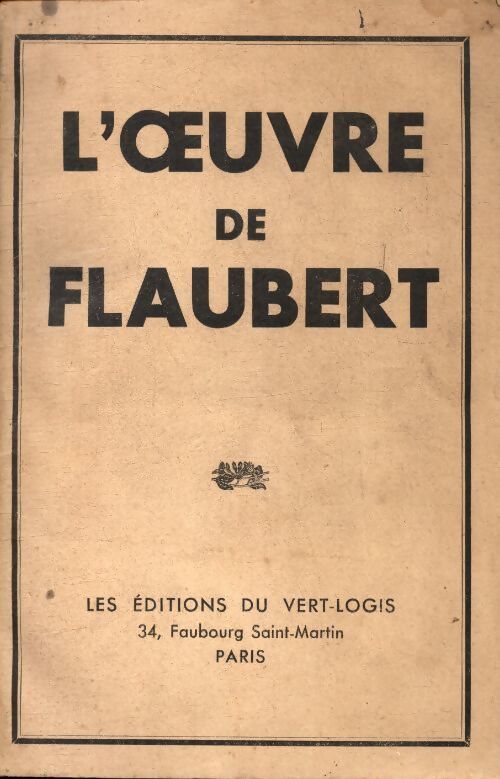 L'ŒUVRE
DE
FLAUBERT

LES ÉDITIONS DU VERT-LOGIS
34, Faubourg Saint-Martin
PARIS